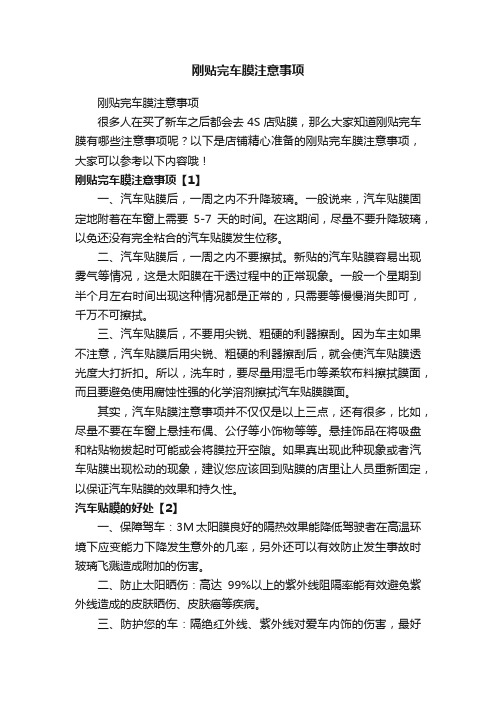 刚贴完车膜注意事项

刚贴完车膜注意事项

很多人在买了新车之后都会去 4S 店贴膜，那么大家知道刚贴完车膜有哪些注意事项呢？以下是店铺精心准备的刚贴完车膜注意事项，大家可以参考以下内容哦！

刚贴完车膜注意事项【1】

一、汽车贴膜后，一周之内不升降玻璃。一般说来，汽车贴膜固定地附着在车窗上需要 5-7 天的时间。在这期间，尽量不要升降玻璃，以免还没有完全粘合的汽车贴膜发生位移。

二、汽车贴膜后，一周之内不要擦拭。新贴的汽车贴膜容易出现雾气等情况，这是太阳膜在干透过程中的正常现象。一般一个星期到半个月左右时间出现这种情况都是正常的，只需要等慢慢消失即可，千万不可擦拭。

三、汽车贴膜后，不要用尖锐、粗硬的利器擦刮。因为车主如果不注意，汽车贴膜后用尖锐、粗硬的利器擦刮后，就会使汽车贴膜透光度大打折扣。所以，洗车时，要尽量用湿毛巾等柔软布料擦拭膜面，而且要避免使用腐蚀性强的化学溶剂擦拭汽车贴膜膜面。

其实，汽车贴膜注意事项并不仅仅是以上三点，还有很多，比如，尽量不要在车窗上悬挂布偶、公仔等小饰物等等。悬挂饰品在将吸盘和粘贴物拔起时可能或会将膜拉开空隙。如果真出现此种现象或者汽车贴膜出现松动的现象，建议您应该回到贴膜的店里让人员重新固定，以保证汽车贴膜的效果和持久性。

汽车贴膜的好处【2】

一、保障驾车：3M 太阳膜良好的隔热效果能降低驾驶者在高温环境下应变能力下降发生意外的几率，另外还可以有效防止发生事故时玻璃飞溅造成附加的伤害。

二、防止太阳晒伤：高达 99%以上的紫外线阻隔率能有效避免紫外线造成的皮肤晒伤、皮肤癌等疾病。

三、防护您的车：隔绝红外线、紫外线对爱车内饰的伤害，最好